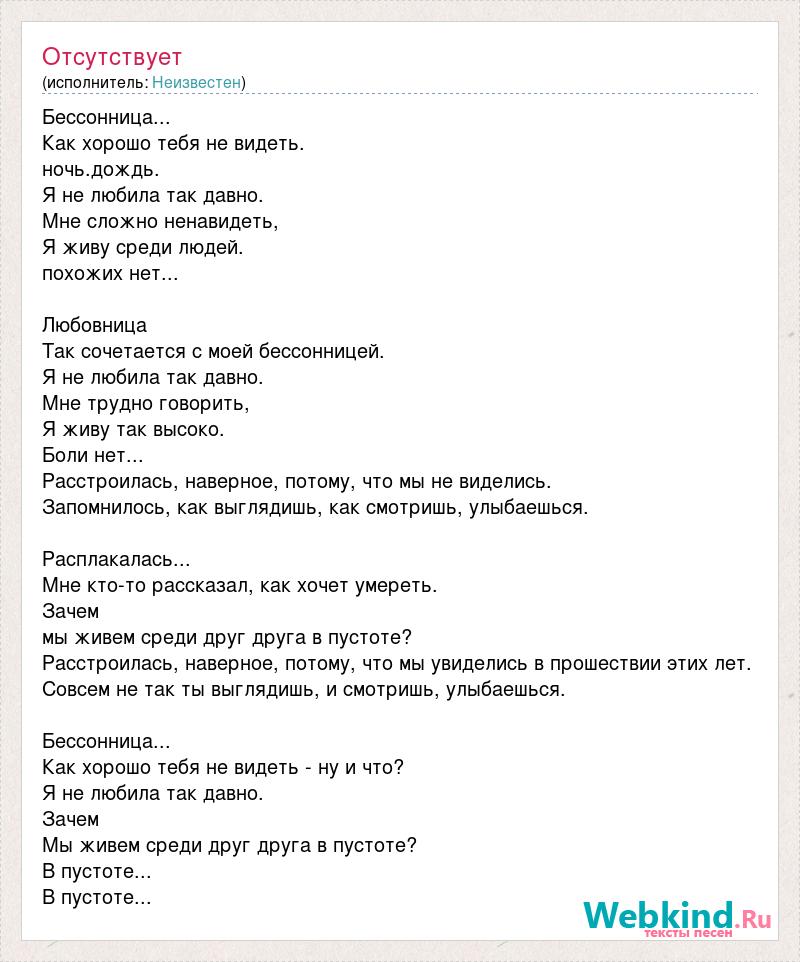 Отсутствует
(исполнитель: Неизвестен)

Бессонница...
Как хорошо тебя не видеть.
ночь.дождь.
Я не любила так давно.
Мне сложно ненавидеть,
Я живу среди людей.
похожих нет...

Любовница
Так сочетается с моей бессонницей.
Я не любила так давно.
Мне трудно говорить,
Я живу так высоко.
Боли нет...
Расстроилась, наверное, потому, что мы не виделись.
Запомнилось, как выглядишь, как смотришь, улыбаешься.

Расплакалась...
Мне кто-то рассказал, как хочет умереть.
Зачем
мы живем среди друг друга в пустоте?
Расстроилась, наверное, потому, что мы увиделись в прошествии этих лет.
Совсем не так ты выглядишь, и смотришь, улыбаешься.

Бессонница...
Как хорошо тебя не видеть - ну и что?
Я не любила так давно.
Зачем
Мы живем среди друг друга в пустоте?
В пустоте...
В пустоте...

Webkind.Ru
тексты песен